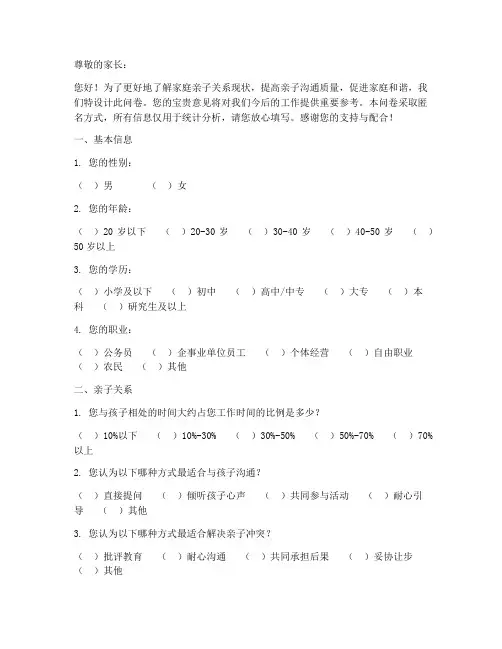 尊敬的家长：

您好！为了更好地了解家庭亲子关系现状，提高亲子沟通质量，促进家庭和谐，我们特设计此问卷。您的宝贵意见将对我们今后的工作提供重要参考。本问卷采取匿名方式，所有信息仅用于统计分析，请您放心填写。感谢您的支持与配合！

一、基本信息

1. 您的性别：

（ ）男 （ ）女

2. 您的年龄：

（ ）20 岁以下 （ ）20-30 岁 （ ）30-40 岁 （ ）40-50 岁 （ ）50 岁以上

3. 您的学历：

（ ）小学及以下 （ ）初中 （ ）高中/中专 （ ）大专 （ ）本科 （ ）研究生及以上

4. 您的职业：

（ ）公务员 （ ）企事业单位员工 （ ）个体经营 （ ）自由职业 （ ）农民 （ ）其他

二、亲子关系

1. 您与孩子相处的时间大约占您工作时间的比例是多少？

（ ）10%以下 （ ）10%-30% （ ）30%-50% （ ）50%-70% （ ）70%以上

2. 您认为以下哪种方式最适合与孩子沟通？

（ ）直接提问 （ ）倾听孩子心声 （ ）共同参与活动 （ ）耐心引导 （ ）其他

3. 您认为以下哪种方式最适合解决亲子冲突？

（ ）批评教育 （ ）耐心沟通 （ ）共同承担后果 （ ）妥协让步 （ ）其他